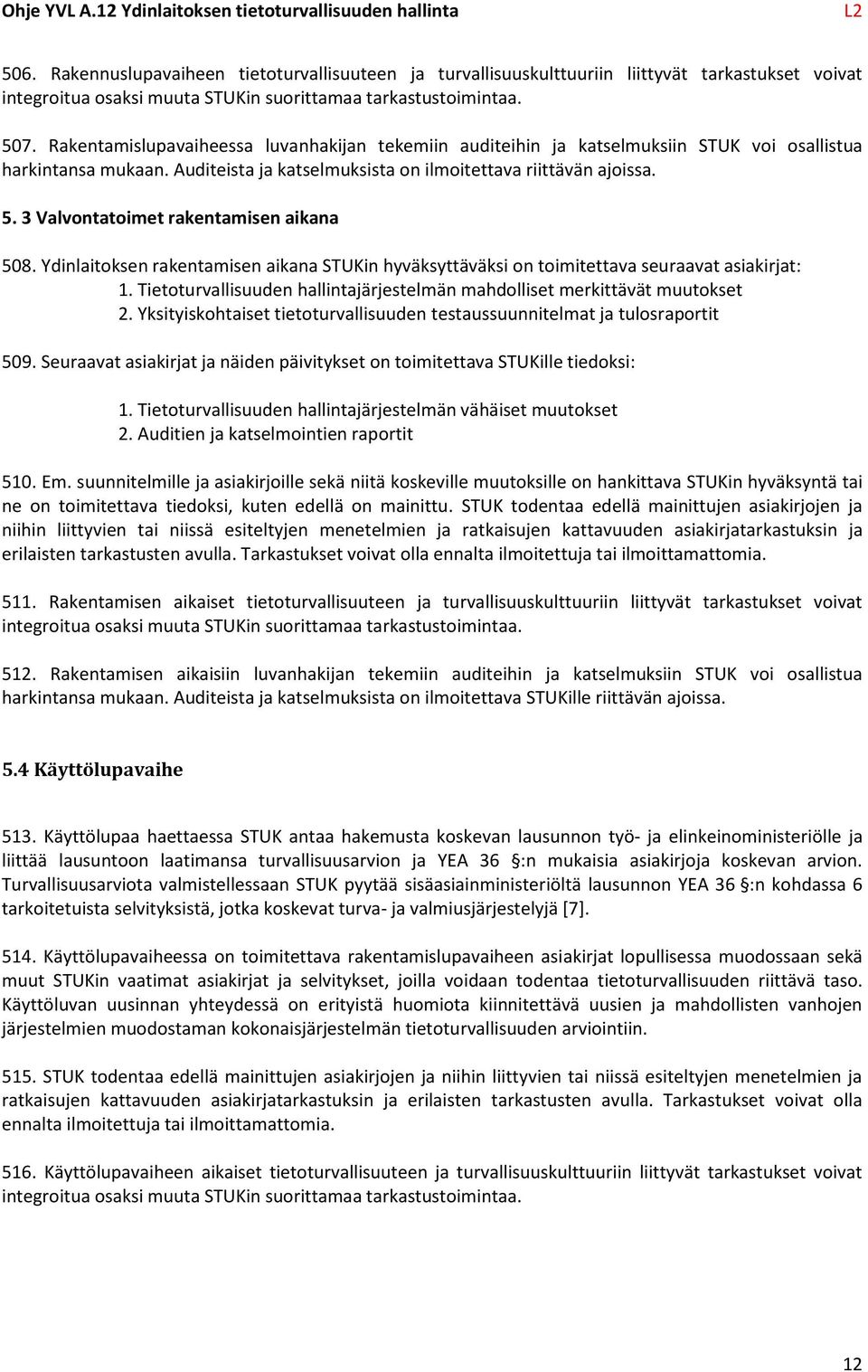 Ohje YVL A.12 Ydinlaitoksen tietoturvallisuuden hallinta L2

506. Rakennuslupavaiheen tietoturvallisuuteen ja turvallisuuskulttuuriin liittyvät tarkastukset voivat integroitua osaksi muuta STUKin suorittamaa tarkastustoimintaa.

507. Rakentamislupavaiheessa luvanhakijan tekemiin auditeihin ja katselmuksiin STUK voi osallistua harkintansa mukaan. Auditeista ja katselmuksista on ilmoitettava riittävän ajoissa.

5. 3 Valvontatoimet rakentamisen aikana

508. Ydinlaitoksen rakentamisen aikana STUKin hyväksyttäväksi on toimitettava seuraavat asiakirjat:
1. Tietoturvallisuuden hallintajärjestelmän mahdolliset merkittävät muutokset
2. Yksityiskohtaiset tietoturvallisuuden testaussuunnitelmat ja tulosraportit

509. Seuraavat asiakirjat ja näiden päivitykset on toimitettava STUKille tiedoksi:

1. Tietoturvallisuuden hallintajärjestelmän vähäiset muutokset
2. Auditien ja katselmointien raportit

510. Em. suunnitelmille ja asiakirjoille sekä niitä koskeville muutoksille on hankittava STUKin hyväksyntä tai ne on toimitettava tiedoksi, kuten edellä on mainittu. STUK todentaa edellä mainittujen asiakirjojen ja niihin liittyvien tai niissä esiteltyjen menetelmien ja ratkaisujen kattavuuden asiakirjatarkastuksin ja erilaisten tarkastusten avulla. Tarkastukset voivat olla ennalta ilmoitettuja tai ilmoittamattomia.

511. Rakentamisen aikaiset tietoturvallisuuteen ja turvallisuuskulttuuriin liittyvät tarkastukset voivat integroitua osaksi muuta STUKin suorittamaa tarkastustoimintaa.

512. Rakentamisen aikaisiin luvanhakijan tekemiin auditeihin ja katselmuksiin STUK voi osallistua harkintansa mukaan. Auditeista ja katselmuksista on ilmoitettava STUKille riittävän ajoissa.

5.4 Käyttölupavaihe

513. Käyttölupaa haettaessa STUK antaa hakemusta koskevan lausunnon työ- ja elinkeinoministeriölle ja liittää lausuntoon laatimansa turvallisuusarvion ja YEA 36 §:n mukaisia asiakirjoja koskevan arvion. Turvallisuusarviota valmistellessaan STUK pyytää sisäasiainministeriöltä lausunnon YEA 36 §:n kohdassa 6 tarkoitetuista selvityksistä, jotka koskevat turva- ja valmiusjärjestelyjä [7].

514. Käyttölupavaiheessa on toimitettava rakentamislupavaiheen asiakirjat lopullisessa muodossaan sekä muut STUKin vaatimat asiakirjat ja selvitykset, joilla voidaan todentaa tietoturvallisuuden riittävä taso. Käyttöluvan uusinnan yhteydessä on erityistä huomiota kiinnitettävä uusien ja mahdollisten vanhojen järjestelmien muodostaman kokonaisjärjestelmän tietoturvallisuuden arviointiin.

515. STUK todentaa edellä mainittujen asiakirjojen ja niihin liittyvien tai niissä esiteltyjen menetelmien ja ratkaisujen kattavuuden asiakirjatarkastuksin ja erilaisten tarkastusten avulla. Tarkastukset voivat olla ennalta ilmoitettuja tai ilmoittamattomia.

516. Käyttölupavaiheen aikaiset tietoturvallisuuteen ja turvallisuuskulttuuriin liittyvät tarkastukset voivat integroitua osaksi muuta STUKin suorittamaa tarkastustoimintaa.

12